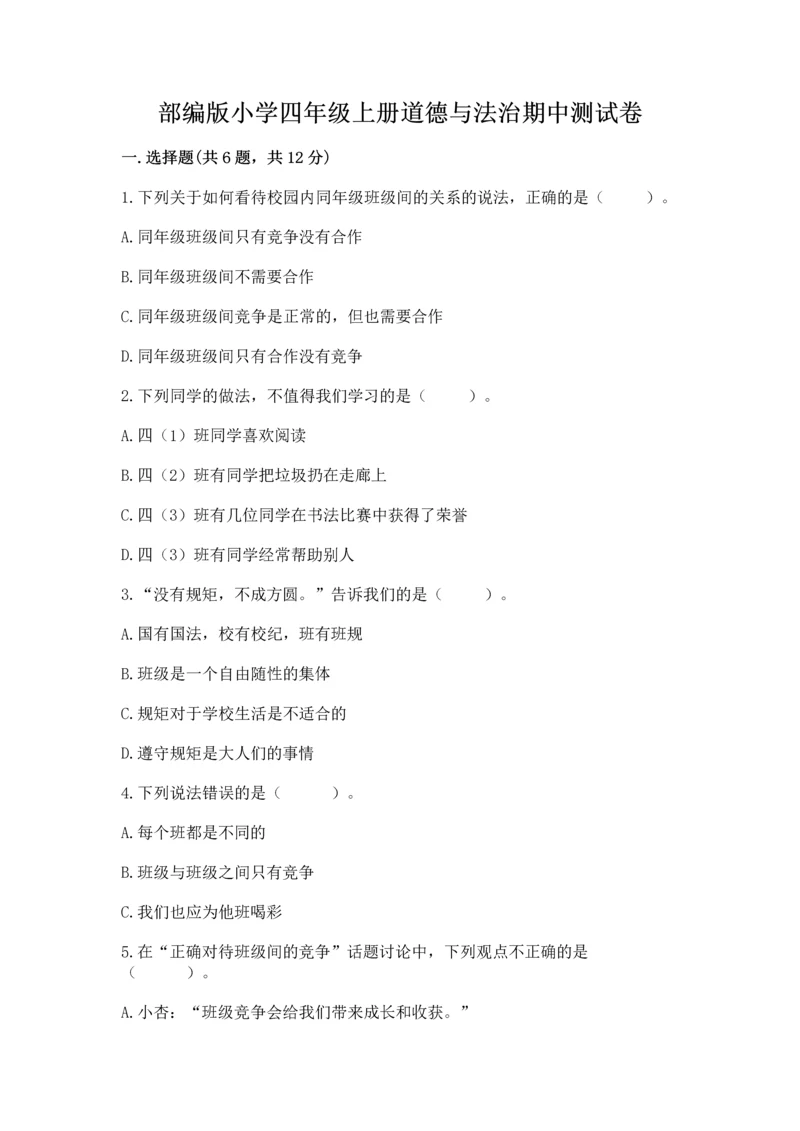 部编版小学四年级上册道德与法治期中测试卷

一.选择题(共6题，共12分)

1.下列关于如何看待校园内同年级班级间的关系的说法，正确的是（　　）。

A.同年级班级间只有竞争没有合作

B.同年级班级间不需要合作

C.同年级班级间竞争是正常的，但也需要合作

D.同年级班级间只有合作没有竞争

2.下列同学的做法，不值得我们学习的是（　　）。

A.四（1）班同学喜欢阅读

B.四（2）班有同学把垃圾扔在走廊上

C.四（3）班有几位同学在书法比赛中获得了荣誉

D.四（3）班有同学经常帮助别人

3.“没有规矩，不成方圆。”告诉我们的是（　　）。

A.国有国法，校有校纪，班有班规

B.班级是一个自由随性的集体

C.规矩对于学校生活是不适合的

D.遵守规矩是大人们的事情

4.下列说法错误的是（　　）。

A.每个班都是不同的

B.班级与班级之间只有竞争

C.我们也应为他班喝彩

5.在“正确对待班级间的竞争”话题讨论中，下列观点不正确的是（　　）。

A.小杏：“班级竞争会给我们带来成长和收获。”